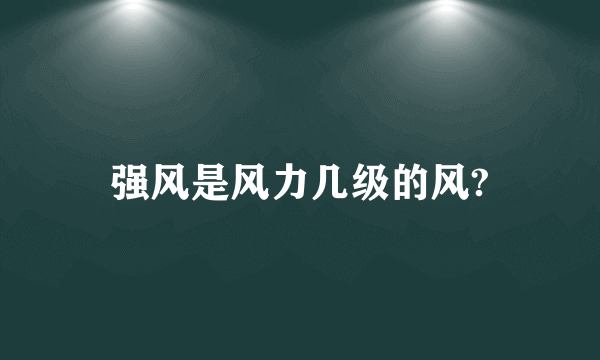 强风是风力几级的风?